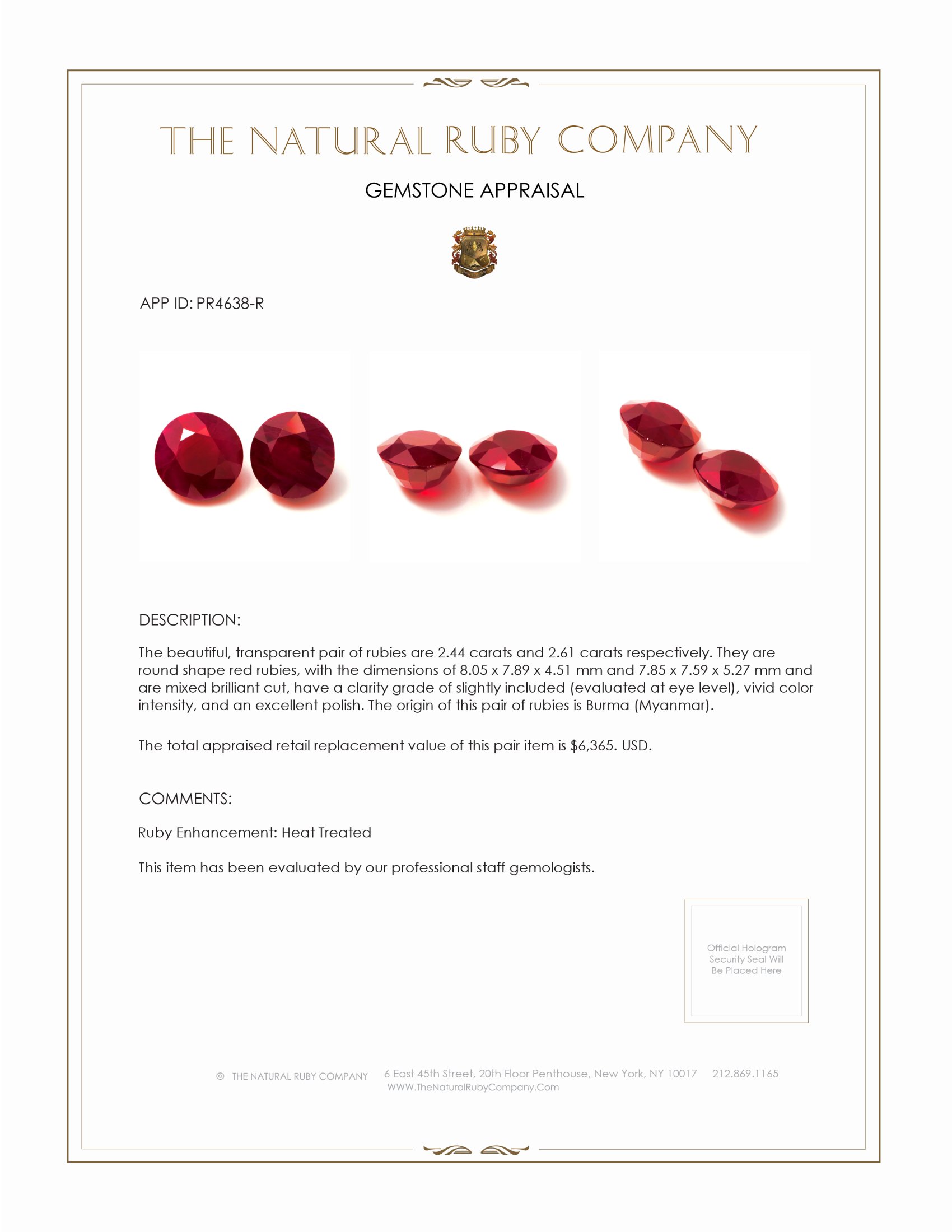 THE NATURAL RUBY COMPANY

GEMSTONE APPRAISAL

APP ID: PR4638-R

DESCRIPTION:

The beautiful, transparent pair of rubies are 2.44 carats and 2.61 carats respectively. They are round shape red rubies, with the dimensions of 8.05 x 7.89 x 4.51 mm and 7.85 x 7.59 x 5.27 mm and are mixed brilliant cut, have a clarity grade of slightly included (evaluated at eye level), vivid color intensity, and an excellent polish. The origin of this pair of rubies is Burma (Myanmar).

The total appraised retail replacement value of this pair item is $6,365. USD.

COMMENTS:

Ruby Enhancement: Heat Treated

This item has been evaluated by our professional staff gemologists.

Official Hologram Security Seal Will Be Placed Here

© THE NATURAL RUBY COMPANY 6 East 45th Street, 20th Floor Penthouse, New York, NY 10017 212.869.1165
WWW.TheNaturalRubyCompany.Com